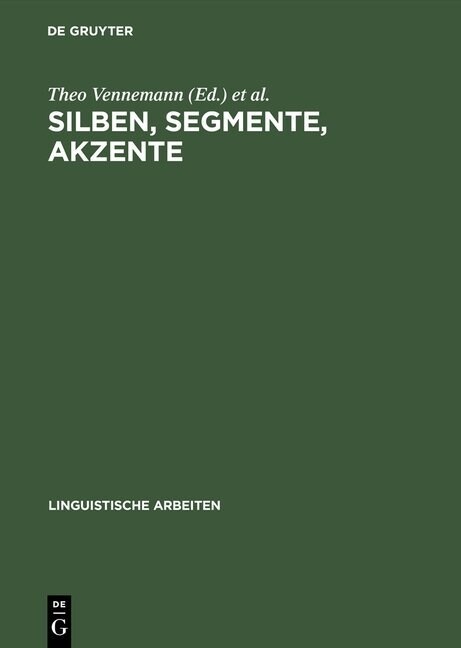 DE GRUYTER

Theo Vennemann (Ed.) et al.

SILBEN, SEGMENTE, AKZENTE

LINGUISTISCHE ARBEITEN

DE
G